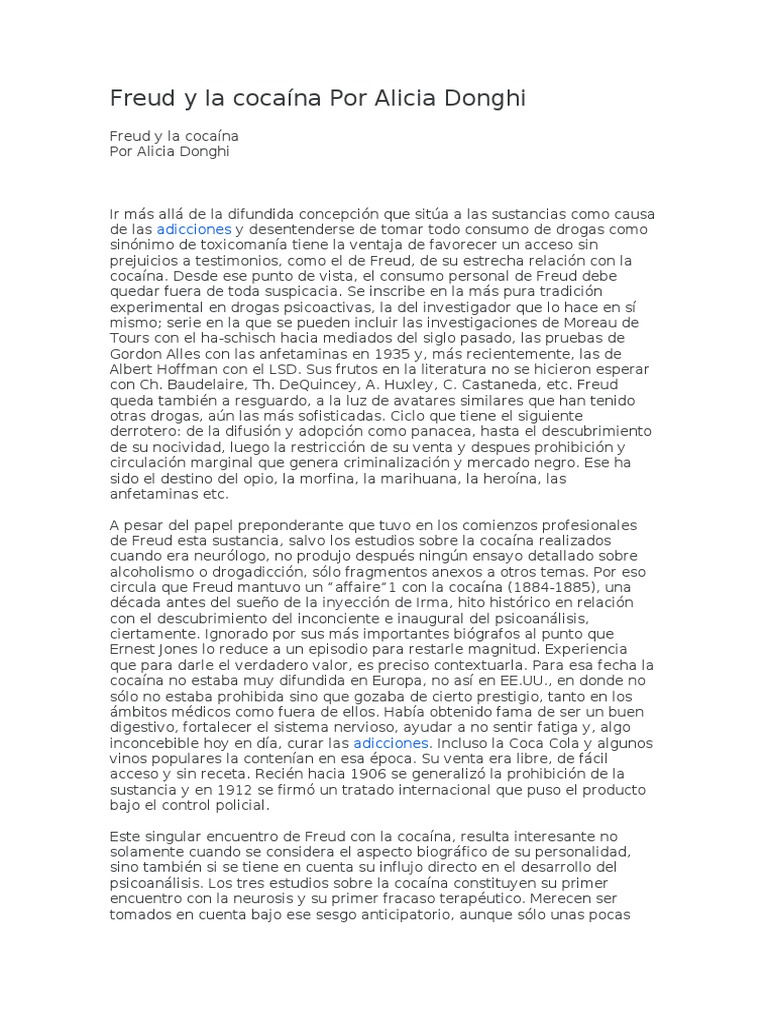 Freud y la cocaína Por Alicia Donghi

Freud y la cocaína
Por Alicia Donghi

Ir más allá de la difundida concepción que sitúa a las sustancias como causa de las adicciones y desentenderse de tomar todo consumo de drogas como sinónimo de toxicomanía tiene la ventaja de favorecer un acceso sin prejuicios a testimonios, como el de Freud, de su estrecha relación con la cocaína. Desde ese punto de vista, el consumo personal de Freud debe quedar fuera de toda suspicacia. Se inscribe en la más pura tradición experimental en drogas psicoactivas, la del investigador que lo hace en sí mismo; serie en la que se pueden incluir las investigaciones de Moreau de Tours con el ha-schisch hacia mediados del siglo pasado, las pruebas de Gordon Alles con las anfetaminas en 1935 y, más recientemente, las de Albert Hoffman con el LSD. Sus frutos en la literatura no se hicieron esperar con Ch. Baudelaire, Th. DeQuincey, A. Huxley, C. Castaneda, etc. Freud queda también a resguardo, a la luz de avatares similares que han tenido otras drogas, aún las más sofisticadas. Ciclo que tiene el siguiente derrotero: de la difusión y adopción como panacea, hasta el descubrimiento de su nocividad, luego la restricción de su venta y despues prohibición y circulación marginal que genera criminalización y mercado negro. Ese ha sido el destino del opio, la morfina, la marihuana, la heroína, las anfetaminas etc.

A pesar del papel preponderante que tuvo en los comienzos profesionales de Freud esta sustancia, salvo los estudios sobre la cocaína realizados cuando era neurólogo, no produjo después ningún ensayo detallado sobre alcoholismo o drogadicción, sólo fragmentos anexos a otros temas. Por eso circula que Freud mantuvo un “affaire”1 con la cocaína (1884-1885), una década antes del sueño de la inyección de Irma, hito histórico en relación con el descubrimiento del inconciente e inaugural del psicoanálisis, ciertamente. Ignorado por sus más importantes biógrafos al punto que Ernest Jones lo reduce a un episodio para restarle magnitud. Experiencia que para darle el verdadero valor, es preciso contextuarla. Para esa fecha la cocaína no estaba muy difundida en Europa, no así en EE.UU., en donde no sólo no estaba prohibida sino que gozaba de cierto prestigio, tanto en los ámbitos médicos como fuera de ellos. Había obtenido fama de ser un buen digestivo, fortalecer el sistema nervioso, ayudar a no sentir fatiga y, algo inconcebible hoy en día, curar las adicciones. Incluso la Coca Cola y algunos vinos populares la contenían en esa época. Su venta era libre, de fácil acceso y sin receta. Recién hacia 1906 se generalizó la prohibición de la sustancia y en 1912 se firmó un tratado internacional que puso el producto bajo el control policial.

Este singular encuentro de Freud con la cocaína, resulta interesante no solamente cuando se considera el aspecto biográfico de su personalidad, sino también si se tiene en cuenta su influjo directo en el desarrollo del psicoanálisis. Los tres estudios sobre la cocaína constituyen su primer encuentro con la neurosis y su primer fracaso terapéutico. Merecen ser tomados en cuenta bajo ese sesgo anticipatorio, aunque sólo unas pocas